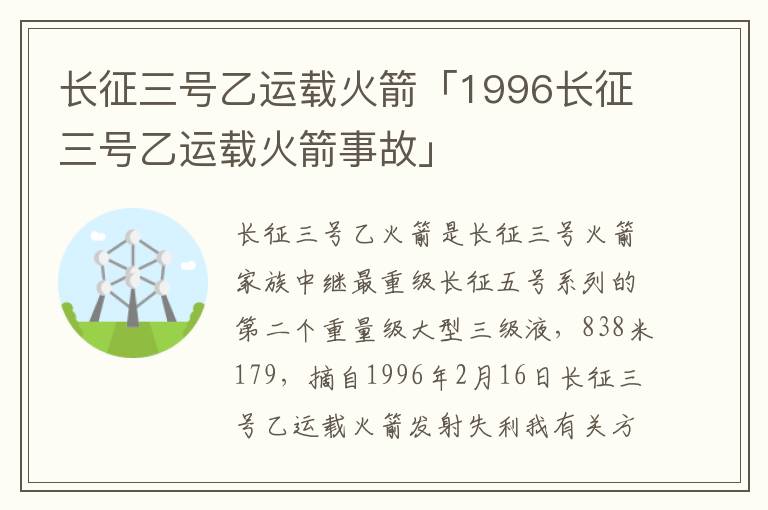 长征三号乙运载火箭「1996长征三号乙运载火箭事故」

长征三号乙火箭是长征三号火箭家族中继最重级长征五号系列的第二个重量级大型三级液，838米179，摘自1996年2月16日长征三号乙运载火箭发射失利我有关方